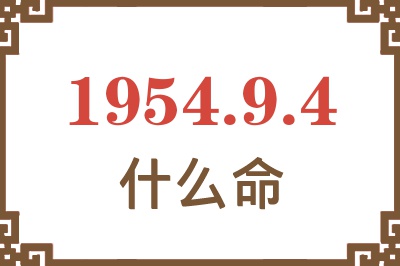 1954.9.4
什么命